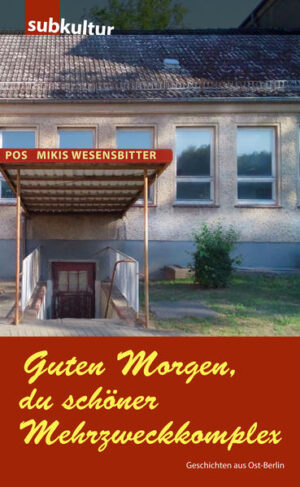 subkultur

POS MIKIS WESENSBITTER

Guten Morgen, du schöner Mehrzweckkomplex

Geschichten aus Ost-Berlin